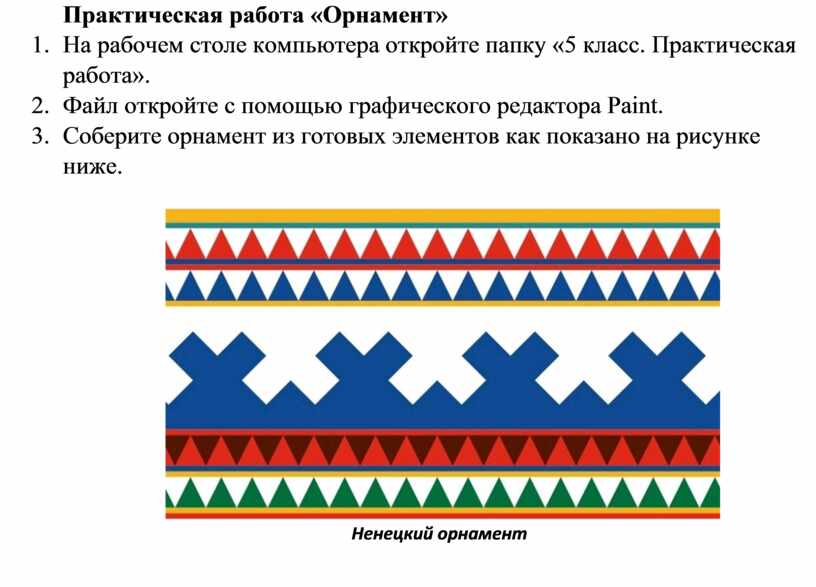 Практическая работа «Орнамент»

1. На рабочем столе компьютера откройте папку «5 класс. Практическая работа».
2. Файл откройте с помощью графического редактора Paint.
3. Соберите орнамент из готовых элементов как показано на рисунке ниже.

Ненецкий орнамент